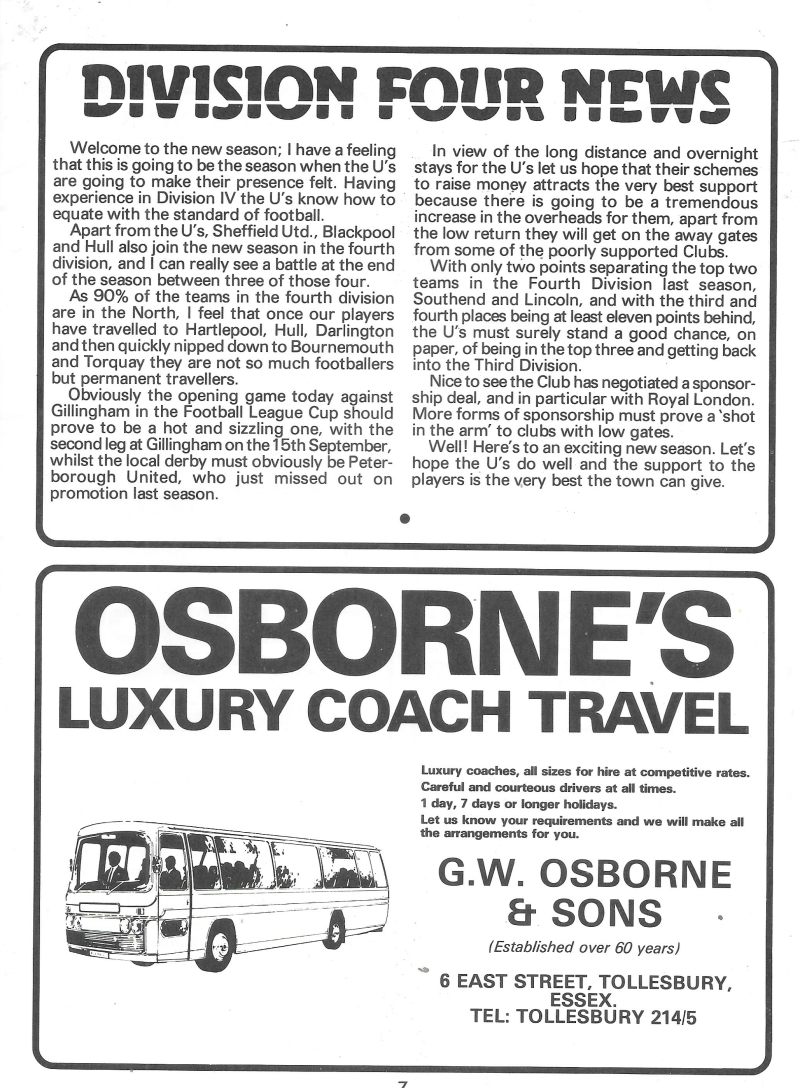 DIVISION FOUR NEWS

Welcome to the new season; I have a feeling that this is going to be the season when the U's are going to make their presence felt. Having experience in Division IV the U's know how to equate with the standard of football.

Apart from the U's, Sheffield Utd., Blackpool and Hull also join the new season in the fourth division, and I can really see a battle at the end of the season between three of those four.

As 90% of the teams in the fourth division are in the North, I feel that once our players have travelled to Hartlepool, Hull, Darlington and then quickly nipped down to Bournemouth and Torquay they are not so much footballers but permanent travellers.

Obviously the opening game today against Gillingham in the Football League Cup should prove to be a hot and sizzling one, with the second leg at Gillingham on the 15th September, whilst the local derby must obviously be Peterborough United, who just missed out on promotion last season.

In view of the long distance and overnight stays for the U's let us hope that their schemes to raise money attracts the very best support because there is going to be a tremendous increase in the overheads for them, apart from the low return they will get on the away gates from some of the poorly supported Clubs.

With only two points separating the top two teams in the Fourth Division last season, Southend and Lincoln, and with the third and fourth places being at least eleven points behind, the U's must surely stand a good chance, on paper, of being in the top three and getting back into the Third Division.

Nice to see the Club has negotiated a sponsorship deal, and in particular with Royal London. More forms of sponsorship must prove a 'shot in the arm' to clubs with low gates.

Well! Here's to an exciting new season. Let's hope the U's do well and the support to the players is the very best the town can give.

OSBORNE'S
LUXURY COACH TRAVEL

Luxury coaches, all sizes for hire at competitive rates.
Careful and courteous drivers at all times.
1 day, 7 days or longer holidays.
Let us know your requirements and we will make all the arrangements for you.

G.W. OSBORNE & SONS
(Established over 60 years)

6 EAST STREET, TOLLESBURY, ESSEX.
TEL: TOLLESBURY 214/5

7